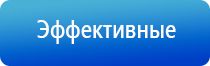 Эффективные